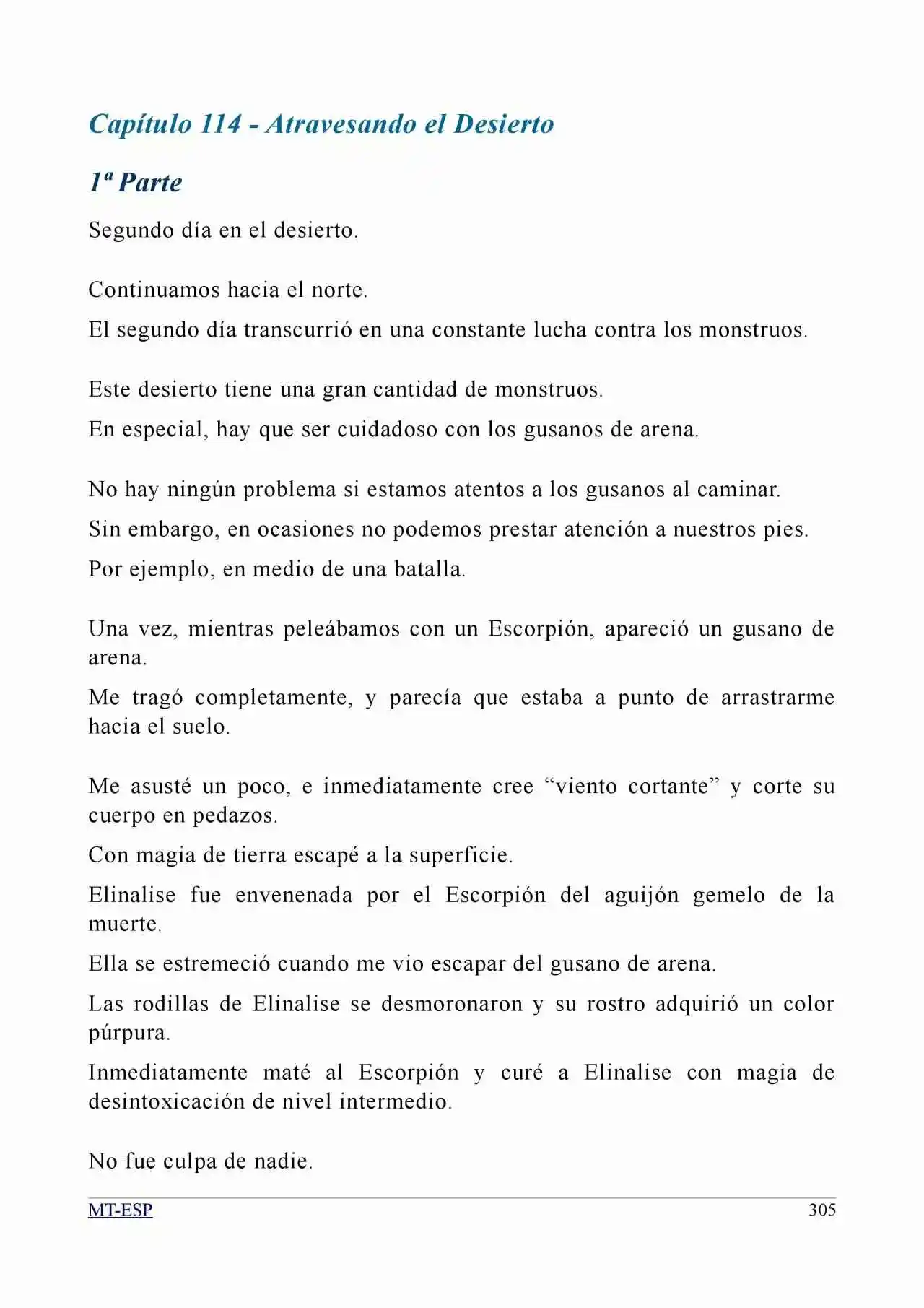 Capítulo 114 - Atravesando el Desierto

1ª Parte

Segundo día en el desierto.

Continuamos hacia el norte.

El segundo día transcurrió en una constante lucha contra los monstruos.

Este desierto tiene una gran cantidad de monstruos.

En especial, hay que ser cuidadoso con los gusanos de arena.

No hay ningún problema si estamos atentos a los gusanos al caminar.

Sin embargo, en ocasiones no podemos prestar atención a nuestros pies.

Por ejemplo, en medio de una batalla.

Una vez, mientras peleábamos con un Escorpión, apareció un gusano de arena.

Me tragó completamente, y parecía que estaba a punto de arrastrarme hacia el suelo.

Me asusté un poco, e inmediatamente cree “viento cortante” y corte su cuerpo en pedazos.

Con magia de tierra escapé a la superficie.

Elinalise fue envenenada por el Escorpión del aguijón gemelo de la muerte.

Ella se estremeció cuando me vio escapar del gusano de arena.

Las rodillas de Elinalise se desmoronaron y su rostro adquirió un color púrpura.

Inmediatamente maté al Escorpión y curé a Elinalise con magia de desintoxicación de nivel intermedio.

No fue culpa de nadie.

MT-ESP 305